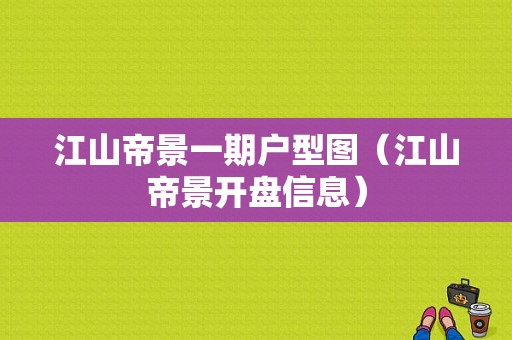 江山帝景一期户型图（江山帝景开盘信息）